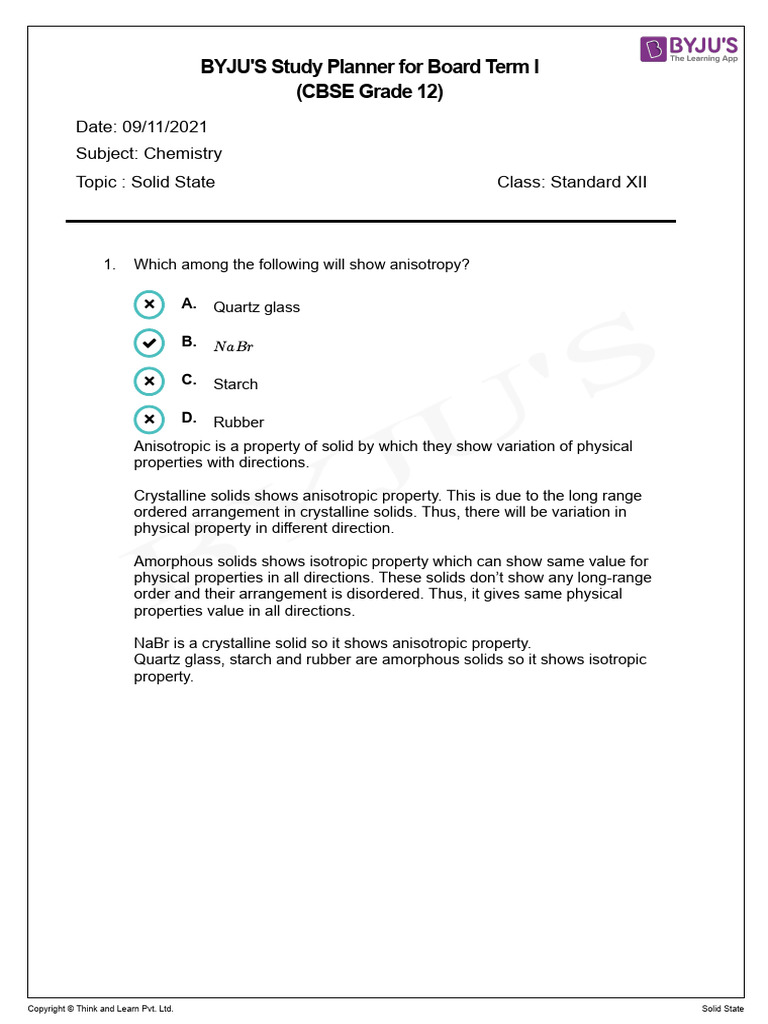 BYJU'S
The Learning App

BYJU'S Study Planner for Board Term I
(CBSE Grade 12)

Date: 09/11/2021
Subject: Chemistry
Topic : Solid State

Class: Standard XII

1. Which among the following will show anisotropy?

A. Quartz glass

B. $NaBr$

C. Starch

D. Rubber

Anisotropic is a property of solid by which they show variation of physical properties with directions.

Crystalline solids shows anisotropic property. This is due to the long range ordered arrangement in crystalline solids. Thus, there will be variation in physical property in different direction.

Amorphous solids shows isotropic property which can show same value for physical properties in all directions. These solids don't show any long-range order and their arrangement is disordered. Thus, it gives same physical properties value in all directions.

NaBr is a crystalline solid so it shows anisotropic property.
Quartz glass, starch and rubber are amorphous solids so it shows isotropic property.

BYJU'S

Copyright © Think and Learn Pvt. Ltd.

Solid State